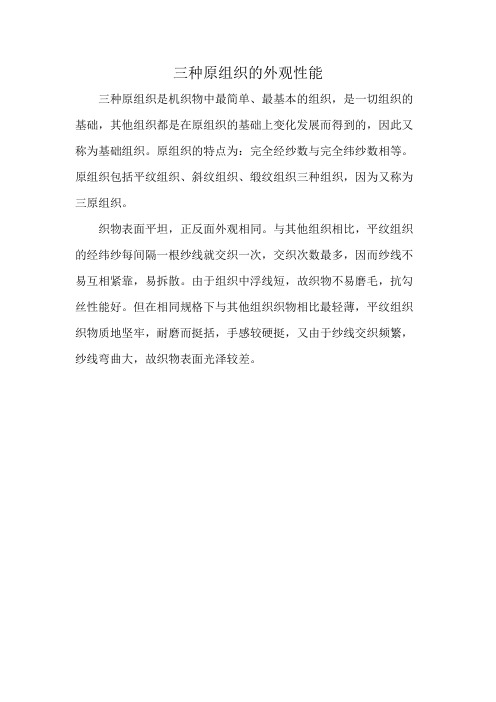 三种原组织的外观性能

三种原组织是机织物中最简单、最基本的组织，是一切组织的基础，其他组织都是在原组织的基础上变化发展而得到的，因此又称为基础组织。原组织的特点为：完全经纱数与完全纬纱数相等。原组织包括平纹组织、斜纹组织、缎纹组织三种组织，因为又称为三原组织。

织物表面平坦，正反面外观相同。与其他组织相比，平纹组织的经纬纱每间隔一根纱线就交织一次，交织次数最多，因而纱线不易互相紧靠，易拆散。由于组织中浮线短，故织物不易磨毛，抗勾丝性能好。但在相同规格下与其他组织织物相比最轻薄，平纹组织织物质地坚牢，耐磨而挺括，手感较硬挺，又由于纱线交织频繁，纱线弯曲大，故织物表面光泽较差。